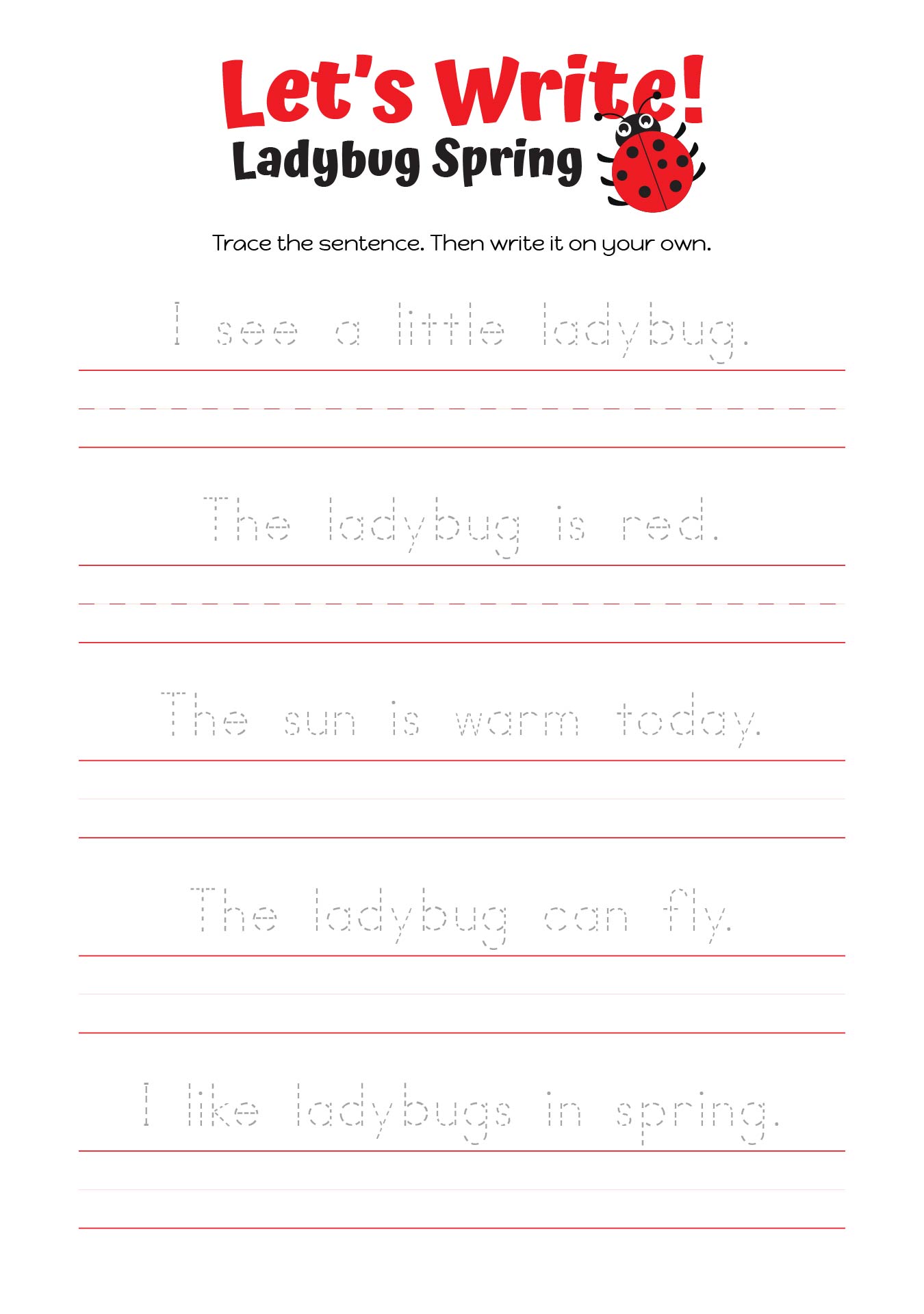 Let's Write!
Ladybug Spring

Trace the sentence. Then write it on your own.

I see a little ladybug.

The ladybug is red.

The sun is warm today.

The ladybug can fly.

I like ladybugs in spring.